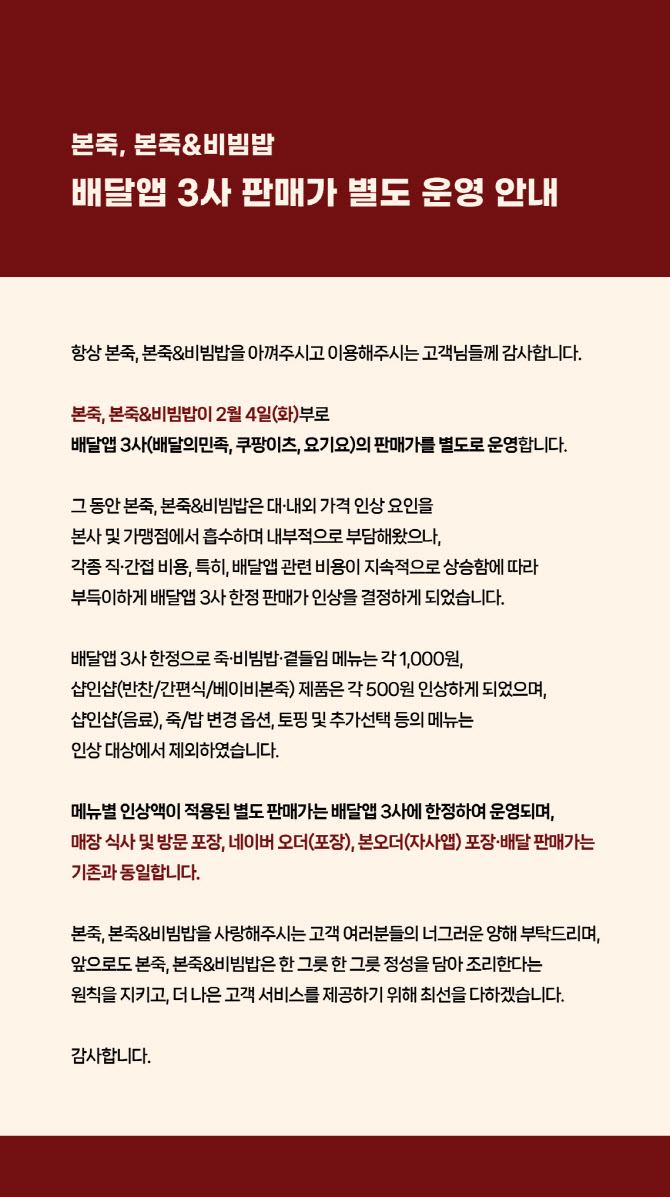 본죽, 본죽&비빔밥
배달앱 3사 판매가 별도 운영 안내

항상 본죽, 본죽&비빔밥을 아껴주시고 이용해주시는 고객님들께 감사합니다.

본죽, 본죽&비빔밥이 2월 4일(화)부로
배달앱 3사(배달의민족, 쿠팡이츠, 요기요)의 판매가를 별도로 운영합니다.

그 동안 본죽, 본죽&비빔밥은 대·내외 가격 인상 요인을
본사 및 가맹점에서 흡수하며 내부적으로 부담해왔으나,
각종 직·간접 비용, 특히, 배달앱 관련 비용이 지속적으로 상승함에 따라
부득이하게 배달앱 3사 한정 판매가 인상을 결정하게 되었습니다.

배달앱 3사 한정으로 죽·비빔밥·곁들임 메뉴는 각 1,000원,
샵인샵(반찬/간편식/베이비본죽) 제품은 각 500원 인상하게 되었으며,
샵인샵(음료), 죽/밥 변경 옵션, 토핑 및 추가선택 등의 메뉴는
인상 대상에서 제외하였습니다.

메뉴별 인상액이 적용된 별도 판매가는 배달앱 3사에 한정하여 운영되며,
매장 식사 및 방문 포장, 네이버 오더(포장), 본오더(자사앱) 포장·배달 판매가는
기존과 동일합니다.

본죽, 본죽&비빔밥을 사랑해주시는 고객 여러분들의 너그러운 양해 부탁드리며,
앞으로도 본죽, 본죽&비빔밥은 한 그릇 한 그릇 정성을 담아 조리한다는
원칙을 지키고, 더 나은 고객 서비스를 제공하기 위해 최선을 다하겠습니다.

감사합니다.